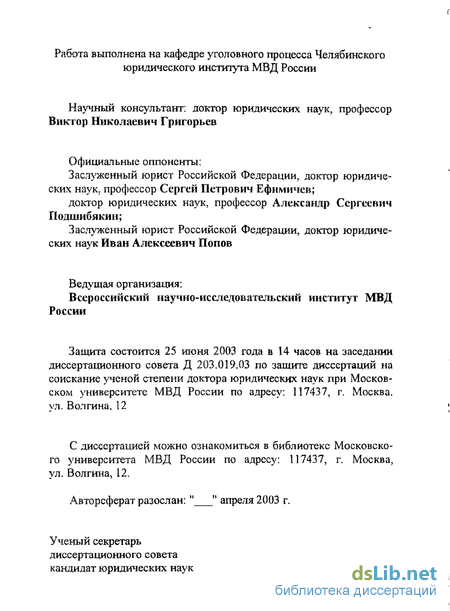 Работа выполнена на кафедре уголовного процесса Челябинского юридического института МВД России

Научный консультант: доктор юридических наук, профессор **Виктор Николаевич Григорьев**

Официальные оппоненты:
Заслуженный юрист Российской Федерации, доктор юридических наук, профессор **Сергей Петрович Ефимичев;**
доктор юридических наук, профессор **Александр Сергеевич Подшибякин;**
Заслуженный юрист Российской Федерации, доктор юридических наук **Иван Алексеевич Попов**

Ведущая организация:
**Всероссийский научно-исследовательский институт МВД России**

Защита состоится 25 июня 2003 года в 14 часов на заседании диссертационного совета Д 203.019.03 по защите диссертаций на соискание ученой степени доктора юридических наук при Московском университете МВД России по адресу: 117437, г. Москва, ул. Волгина, 12

С диссертацией можно ознакомиться в библиотеке Московского университета МВД России по адресу: 117437, г. Москва, ул. Волгина, 12.

Автореферат разослан: "___" апреля 2003 г.

Ученый секретарь
диссертационного совета
кандидат юридических наук

dsLib.net
библиотека диссертаций